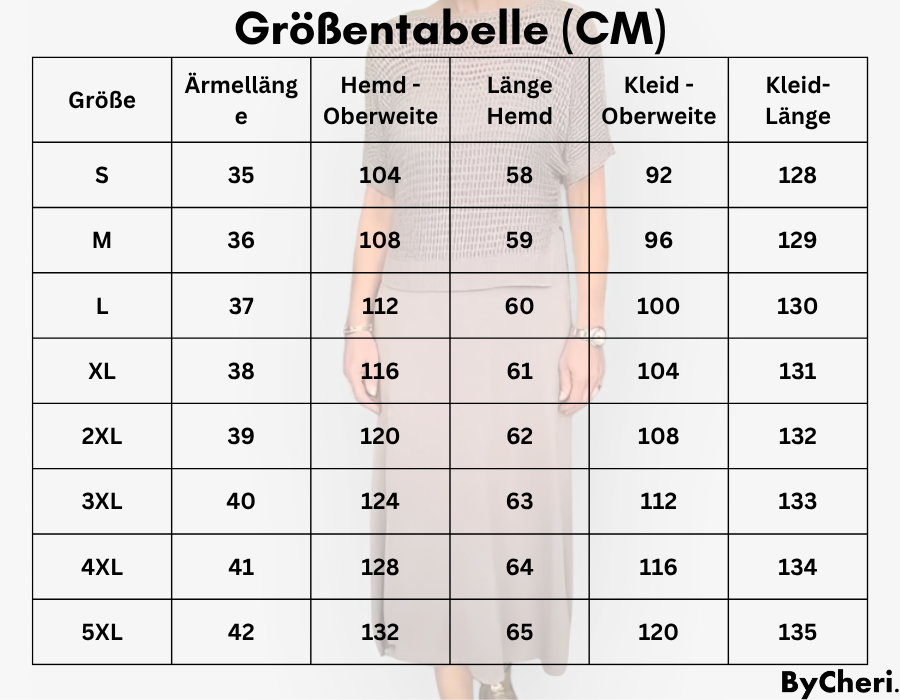 Größentabelle (CM)

| Größe | Ärmellänge | Hemd - Oberweite | Länge Hemd | Kleid - Oberweite | Kleid-Länge |
|---|---|---|---|---|---|
| S | 35 | 104 | 58 | 92 | 128 |
| M | 36 | 108 | 59 | 96 | 129 |
| L | 37 | 112 | 60 | 100 | 130 |
| XL | 38 | 116 | 61 | 104 | 131 |
| 2XL | 39 | 120 | 62 | 108 | 132 |
| 3XL | 40 | 124 | 63 | 112 | 133 |
| 4XL | 41 | 128 | 64 | 116 | 134 |
| 5XL | 42 | 132 | 65 | 120 | 135 |

ByCheri.